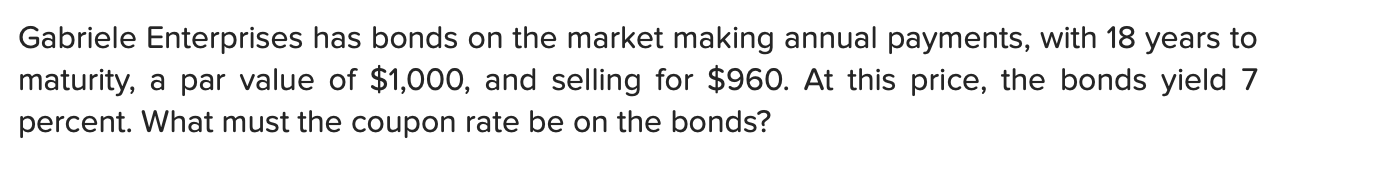 Gabriele Enterprises has bonds on the market making annual payments, with 18 years to maturity, a par value of \$1,000, and selling for \$960. At this price, the bonds yield 7 percent. What must the coupon rate be on the bonds?